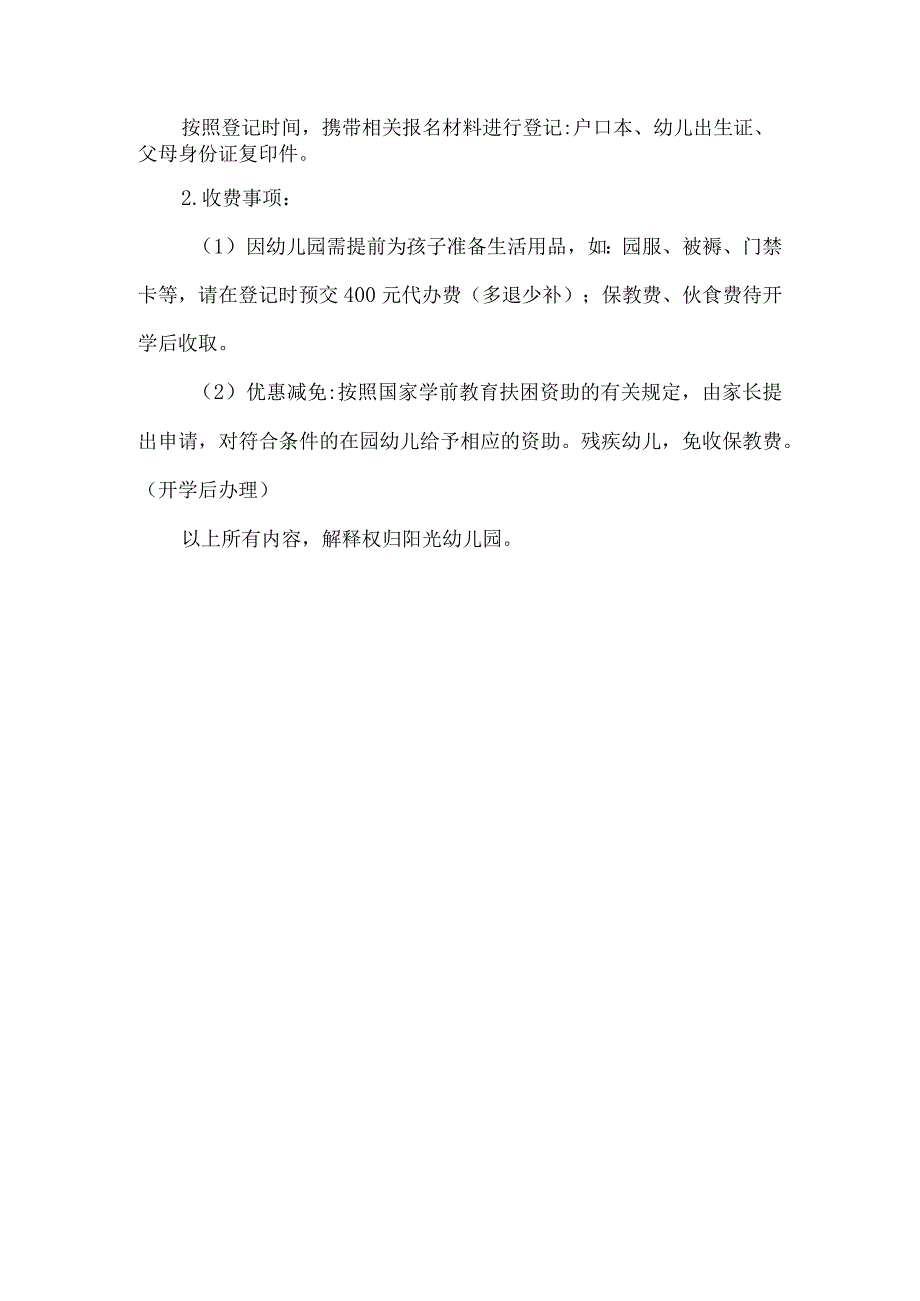 按照登记时间，携带相关报名材料进行登记:户口本、幼儿出生证、父母身份证复印件。

2.收费事项：

（1）因幼儿园需提前为孩子准备生活用品，如：园服、被褥、门禁卡等，请在登记时预交400元代办费（多退少补）；保教费、伙食费待开学后收取。

（2）优惠减免:按照国家学前教育扶困资助的有关规定，由家长提出申请，对符合条件的在园幼儿给予相应的资助。残疾幼儿，免收保教费。（开学后办理）

以上所有内容，解释权归阳光幼儿园。